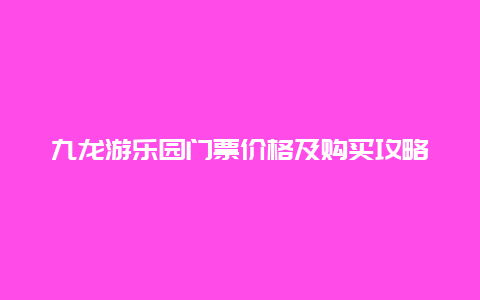 九龙游乐园门票价格及购买攻略